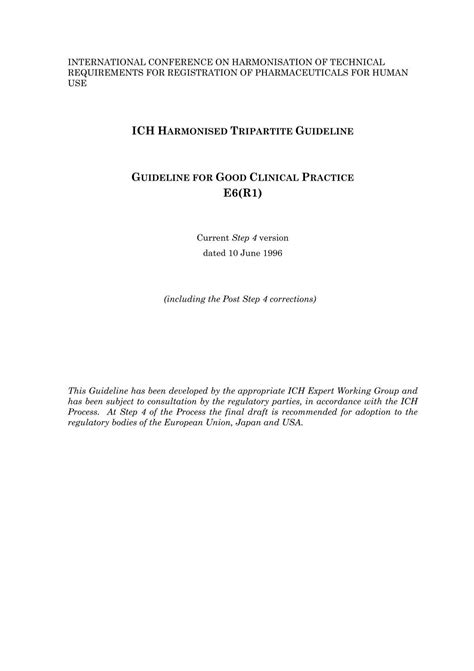 INTERNATIONAL CONFERENCE ON HARMONISATION OF TECHNICAL REQUIREMENTS FOR REGISTRATION OF PHARMACEUTICALS FOR HUMAN USE

ICH HARMONISED TRIPARTITE GUIDELINE

GUIDELINE FOR GOOD CLINICAL PRACTICE
E6(R1)

Current Step 4 version
dated 10 June 1996

(including the Post Step 4 corrections)

This Guideline has been developed by the appropriate ICH Expert Working Group and has been subject to consultation by the regulatory parties, in accordance with the ICH Process. At Step 4 of the Process the final draft is recommended for adoption to the regulatory bodies of the European Union, Japan and USA.